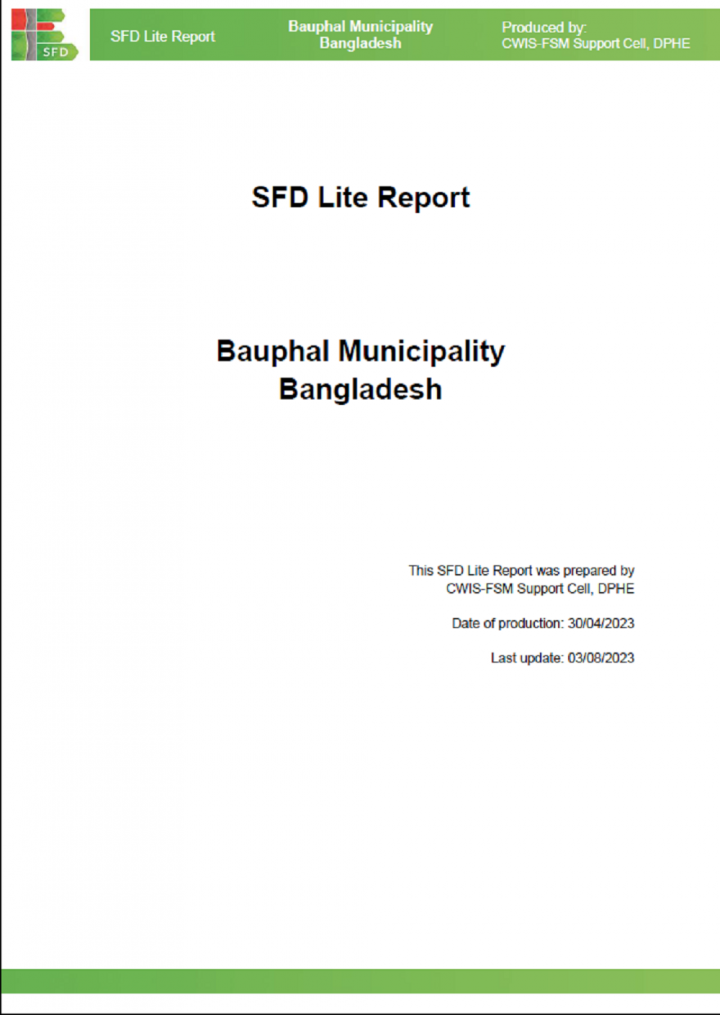 SFD

SFD Lite Report

Bauphal Municipality
Bangladesh

Produced by:
CWIS-FSM Support Cell, DPHE

SFD Lite Report

Bauphal Municipality
Bangladesh

This SFD Lite Report was prepared by CWIS-FSM Support Cell, DPHE

Date of production: 30/04/2023

Last update: 03/08/2023